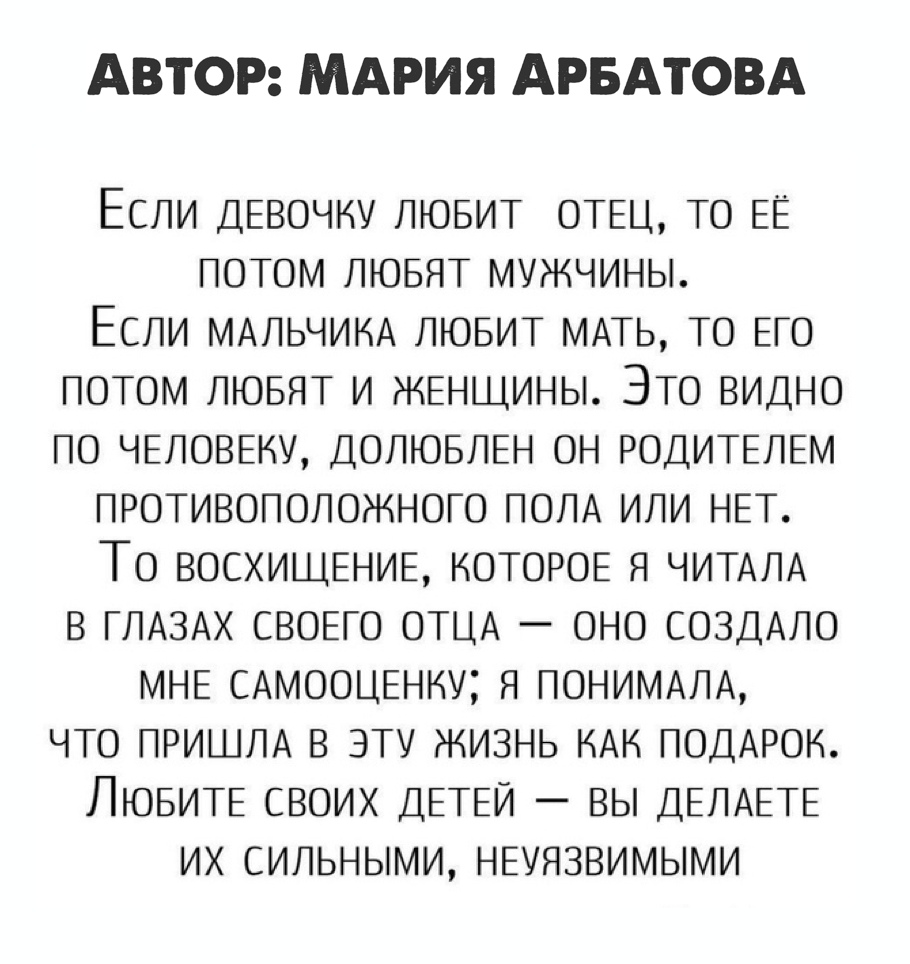 Автор: Мария Арбатова

Если девочку любит отец, то её потом любят мужчины.
Если мальчика любит мать, то его потом любят и женщины. Это видно по человеку, долюблен он родителем противоположного пола или нет.
То восхищение, которое я читала в глазах своего отца — оно создало мне самооценку; я понимала, что пришла в эту жизнь как подарок.
Любите своих детей — вы делаете их сильными, неуязвимыми